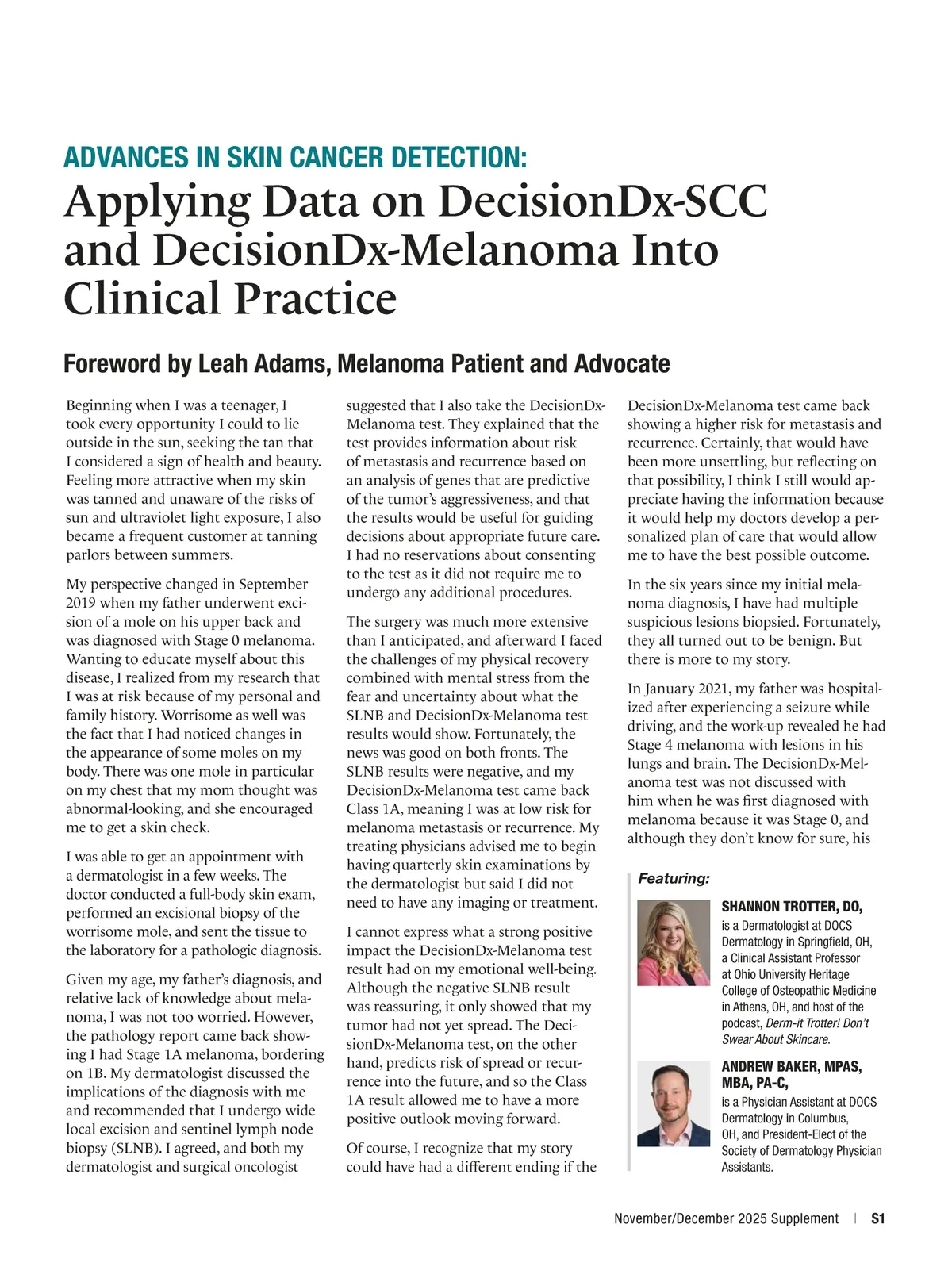 ADVANCES IN SKIN CANCER DETECTION:

Applying Data on DecisionDx-SCC and DecisionDx-Melanoma Into Clinical Practice

Foreword by Leah Adams, Melanoma Patient and Advocate

Beginning when I was a teenager, I took every opportunity I could to lie outside in the sun, seeking the tan that I considered a sign of health and beauty. Feeling more attractive when my skin was tanned and unaware of the risks of sun and ultraviolet light exposure, I also became a frequent customer at tanning parlors between summers.

My perspective changed in September 2019 when my father underwent excision of a mole on his upper back and was diagnosed with Stage 0 melanoma. Wanting to educate myself about this disease, I realized from my research that I was at risk because of my personal and family history. Worrisome as well was the fact that I had noticed changes in the appearance of some moles on my body. There was one mole in particular on my chest that my mom thought was abnormal-looking, and she encouraged me to get a skin check.

I was able to get an appointment with a dermatologist in a few weeks. The doctor conducted a full-body skin exam, performed an excisional biopsy of the worrisome mole, and sent the tissue to the laboratory for a pathologic diagnosis.

Given my age, my father's diagnosis, and relative lack of knowledge about melanoma, I was not too worried. However, the pathology report came back showing I had Stage 1A melanoma, bordering on 1B. My dermatologist discussed the implications of the diagnosis with me and recommended that I undergo wide local excision and sentinel lymph node biopsy (SLNB). I agreed, and both my dermatologist and surgical oncologist suggested that I also take the DecisionDx-Melanoma test. They explained that the test provides information about risk of metastasis and recurrence based on an analysis of genes that are predictive of the tumor's aggressiveness, and that the results would be useful for guiding decisions about appropriate future care. I had no reservations about consenting to the test as it did not require me to undergo any additional procedures.

The surgery was much more extensive than I anticipated, and afterward I faced the challenges of my physical recovery combined with mental stress from the fear and uncertainty about what the SLNB and DecisionDx-Melanoma test results would show. Fortunately, the news was good on both fronts. The SLNB results were negative, and my DecisionDx-Melanoma test came back Class 1A, meaning I was at low risk for melanoma metastasis or recurrence. My treating physicians advised me to begin having quarterly skin examinations by the dermatologist but said I did not need to have any imaging or treatment.

I cannot express what a strong positive impact the DecisionDx-Melanoma test result had on my emotional well-being. Although the negative SLNB result was reassuring, it only showed that my tumor had not yet spread. The DecisionDx-Melanoma test, on the other hand, predicts risk of spread or recurrence into the future, and so the Class 1A result allowed me to have a more positive outlook moving forward.

Of course, I recognize that my story could have had a different ending if the DecisionDx-Melanoma test came back showing a higher risk for metastasis and recurrence. Certainly, that would have been more unsettling, but reflecting on that possibility, I think I still would appreciate having the information because it would help my doctors develop a personalized plan of care that would allow me to have the best possible outcome.

In the six years since my initial melanoma diagnosis, I have had multiple suspicious lesions biopsied. Fortunately, they all turned out to be benign. But there is more to my story.

In January 2021, my father was hospitalized after experiencing a seizure while driving, and the work-up revealed he had Stage 4 melanoma with lesions in his lungs and brain. The DecisionDx-Melanoma test was not discussed with him when he was first diagnosed with melanoma because it was Stage 0, and although they don't know for sure, his

Featuring:

SHANNON TROTTER, DO, is a Dermatologist at DOCS Dermatology in Springfield, OH, a Clinical Assistant Professor at Ohio University Heritage College of Osteopathic Medicine in Athens, OH, and host of the podcast, Derm-it Trotter! Don't Swear About Skincare.

ANDREW BAKER, MPAS, MBA, PA-C, is a Physician Assistant at DOCS Dermatology in Columbus, OH, and President-Elect of the Society of Dermatology Physician Assistants.

November/December 2025 Supplement | S1